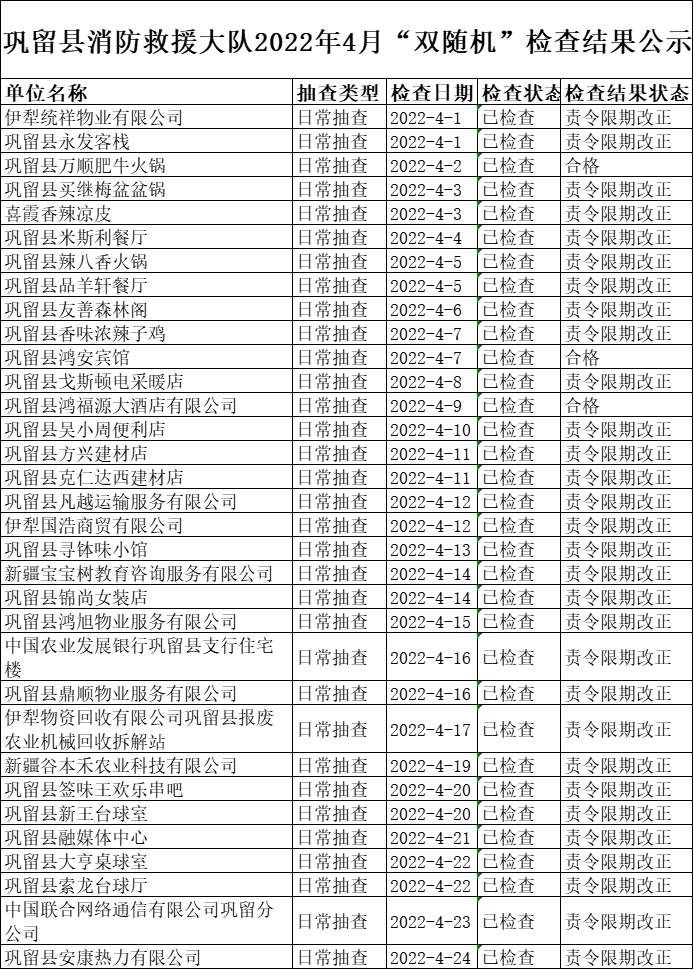 巩留县消防救援大队2022年4月“双随机”检查结果公示

| 单位名称 | 抽查类型 | 检查日期 | 检查状态 | 检查结果状态 |
|---|---|---|---|---|
| 伊犁统祥物业有限公司 | 日常抽查 | 2022-4-1 | 已检查 | 责令限期改正 |
| 巩留县永发客栈 | 日常抽查 | 2022-4-1 | 已检查 | 责令限期改正 |
| 巩留县万顺肥牛火锅 | 日常抽查 | 2022-4-2 | 已检查 | 合格 |
| 巩留县买继梅盆盆锅 | 日常抽查 | 2022-4-3 | 已检查 | 责令限期改正 |
| 喜霞香辣凉皮 | 日常抽查 | 2022-4-3 | 已检查 | 责令限期改正 |
| 巩留县米斯利餐厅 | 日常抽查 | 2022-4-4 | 已检查 | 责令限期改正 |
| 巩留县辣八香火锅 | 日常抽查 | 2022-4-5 | 已检查 | 责令限期改正 |
| 巩留县品羊轩餐厅 | 日常抽查 | 2022-4-5 | 已检查 | 责令限期改正 |
| 巩留县友善森林阁 | 日常抽查 | 2022-4-6 | 已检查 | 责令限期改正 |
| 巩留县香味浓辣子鸡 | 日常抽查 | 2022-4-7 | 已检查 | 责令限期改正 |
| 巩留县鸿安宾馆 | 日常抽查 | 2022-4-7 | 已检查 | 合格 |
| 巩留县戈斯顿电采暖店 | 日常抽查 | 2022-4-8 | 已检查 | 责令限期改正 |
| 巩留县鸿福源大酒店有限公司 | 日常抽查 | 2022-4-9 | 已检查 | 合格 |
| 巩留县吴小周便利店 | 日常抽查 | 2022-4-10 | 已检查 | 责令限期改正 |
| 巩留县方兴建材店 | 日常抽查 | 2022-4-11 | 已检查 | 责令限期改正 |
| 巩留县克仁达西建材店 | 日常抽查 | 2022-4-11 | 已检查 | 责令限期改正 |
| 巩留县凡越运输服务有限公司 | 日常抽查 | 2022-4-12 | 已检查 | 责令限期改正 |
| 伊犁国浩商贸有限公司 | 日常抽查 | 2022-4-12 | 已检查 | 责令限期改正 |
| 巩留县寻体味小馆 | 日常抽查 | 2022-4-13 | 已检查 | 责令限期改正 |
| 新疆宝宝树教育咨询服务有限公司 | 日常抽查 | 2022-4-14 | 已检查 | 责令限期改正 |
| 巩留县锦尚女装店 | 日常抽查 | 2022-4-14 | 已检查 | 责令限期改正 |
| 巩留县鸿旭物业服务有限公司 | 日常抽查 | 2022-4-15 | 已检查 | 责令限期改正 |
| 中国农业发展银行巩留县支行住宅楼 | 日常抽查 | 2022-4-16 | 已检查 | 责令限期改正 |
| 巩留县鼎顺物业服务有限公司 | 日常抽查 | 2022-4-16 | 已检查 | 责令限期改正 |
| 伊犁物资回收有限公司巩留县报废农业机械回收拆解站 | 日常抽查 | 2022-4-17 | 已检查 | 责令限期改正 |
| 新疆谷本禾农业科技有限公司 | 日常抽查 | 2022-4-19 | 已检查 | 责令限期改正 |
| 巩留县签味王欢乐串吧 | 日常抽查 | 2022-4-20 | 已检查 | 责令限期改正 |
| 巩留县新王台球室 | 日常抽查 | 2022-4-20 | 已检查 | 责令限期改正 |
| 巩留县融媒体中心 | 日常抽查 | 2022-4-21 | 已检查 | 责令限期改正 |
| 巩留县大亨桌球室 | 日常抽查 | 2022-4-22 | 已检查 | 责令限期改正 |
| 巩留县索龙台球厅 | 日常抽查 | 2022-4-22 | 已检查 | 责令限期改正 |
| 中国联合网络通信有限公司巩留分公司 | 日常抽查 | 2022-4-23 | 已检查 | 责令限期改正 |
| 巩留县安康热力有限公司 | 日常抽查 | 2022-4-24 | 已检查 | 责令限期改正 |